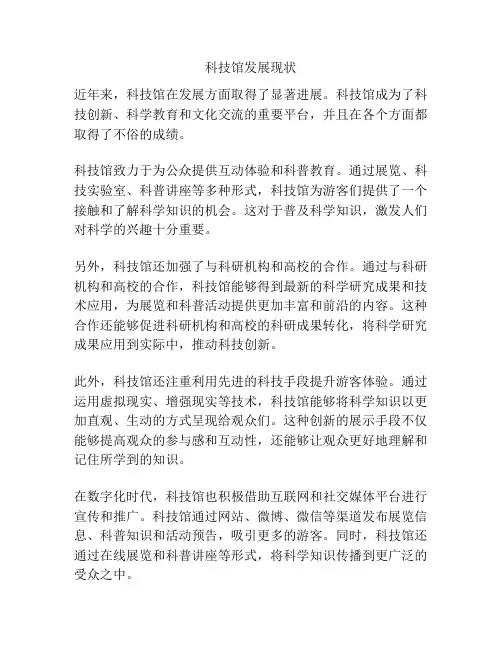 科技馆发展现状

近年来，科技馆在发展方面取得了显著进展。科技馆成为了科技创新、科学教育和文化交流的重要平台，并且在各个方面都取得了不俗的成绩。

科技馆致力于为公众提供互动体验和科普教育。通过展览、科技实验室、科普讲座等多种形式，科技馆为游客们提供了一个接触和了解科学知识的机会。这对于普及科学知识，激发人们对科学的兴趣十分重要。

另外，科技馆还加强了与科研机构和高校的合作。通过与科研机构和高校的合作，科技馆能够得到最新的科学研究成果和技术应用，为展览和科普活动提供更加丰富和前沿的内容。这种合作还能够促进科研机构和高校的科研成果转化，将科学研究成果应用到实际中，推动科技创新。

此外，科技馆还注重利用先进的科技手段提升游客体验。通过运用虚拟现实、增强现实等技术，科技馆能够将科学知识以更加直观、生动的方式呈现给观众们。这种创新的展示手段不仅能够提高观众的参与感和互动性，还能够让观众更好地理解和记住所学到的知识。

在数字化时代，科技馆也积极借助互联网和社交媒体平台进行宣传和推广。科技馆通过网站、微博、微信等渠道发布展览信息、科普知识和活动预告，吸引更多的游客。同时，科技馆还通过在线展览和科普讲座等形式，将科学知识传播到更广泛的受众之中。